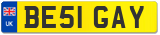 UK

BE51 GAY